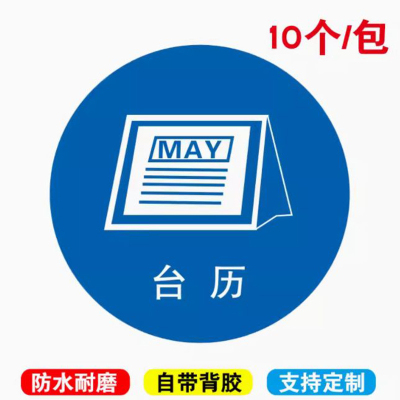 10个/包

MAY

台 历

防水耐磨 自带背胶 支持定制